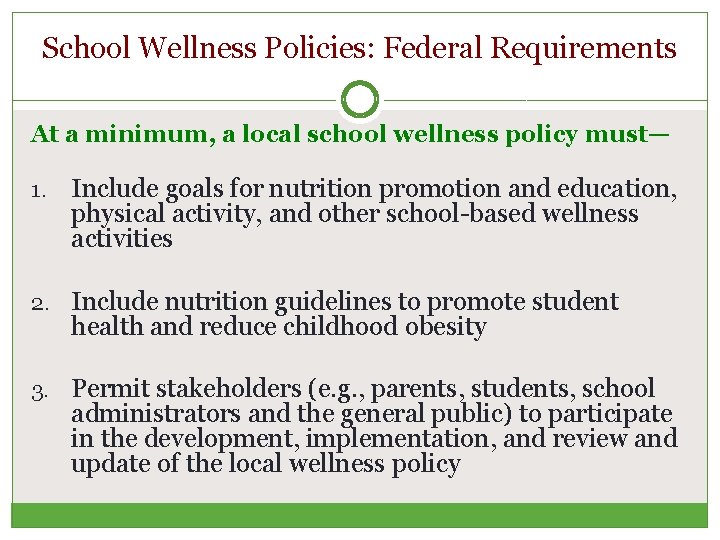 School Wellness Policies: Federal Requirements

At a minimum, a local school wellness policy must—

1. Include goals for nutrition promotion and education, physical activity, and other school-based wellness activities

2. Include nutrition guidelines to promote student health and reduce childhood obesity

3. Permit stakeholders (e.g., parents, students, school administrators and the general public) to participate in the development, implementation, and review and update of the local wellness policy